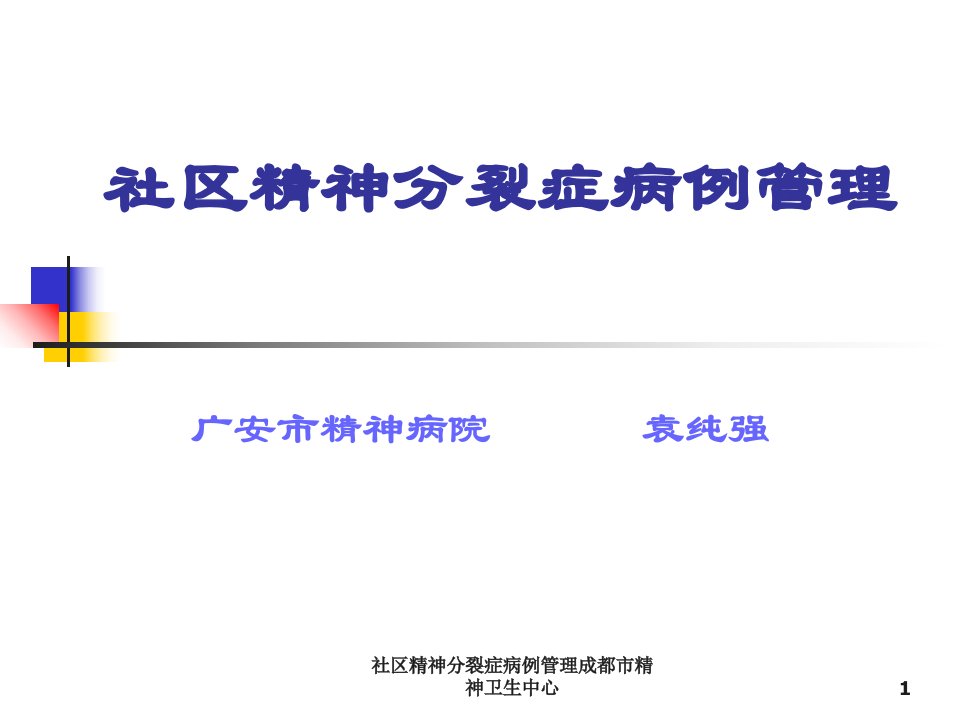 社区精神分裂症病例管理

广安市精神病院　　袁纯强

社区精神分裂症病例管理成都市精神卫生中心

1